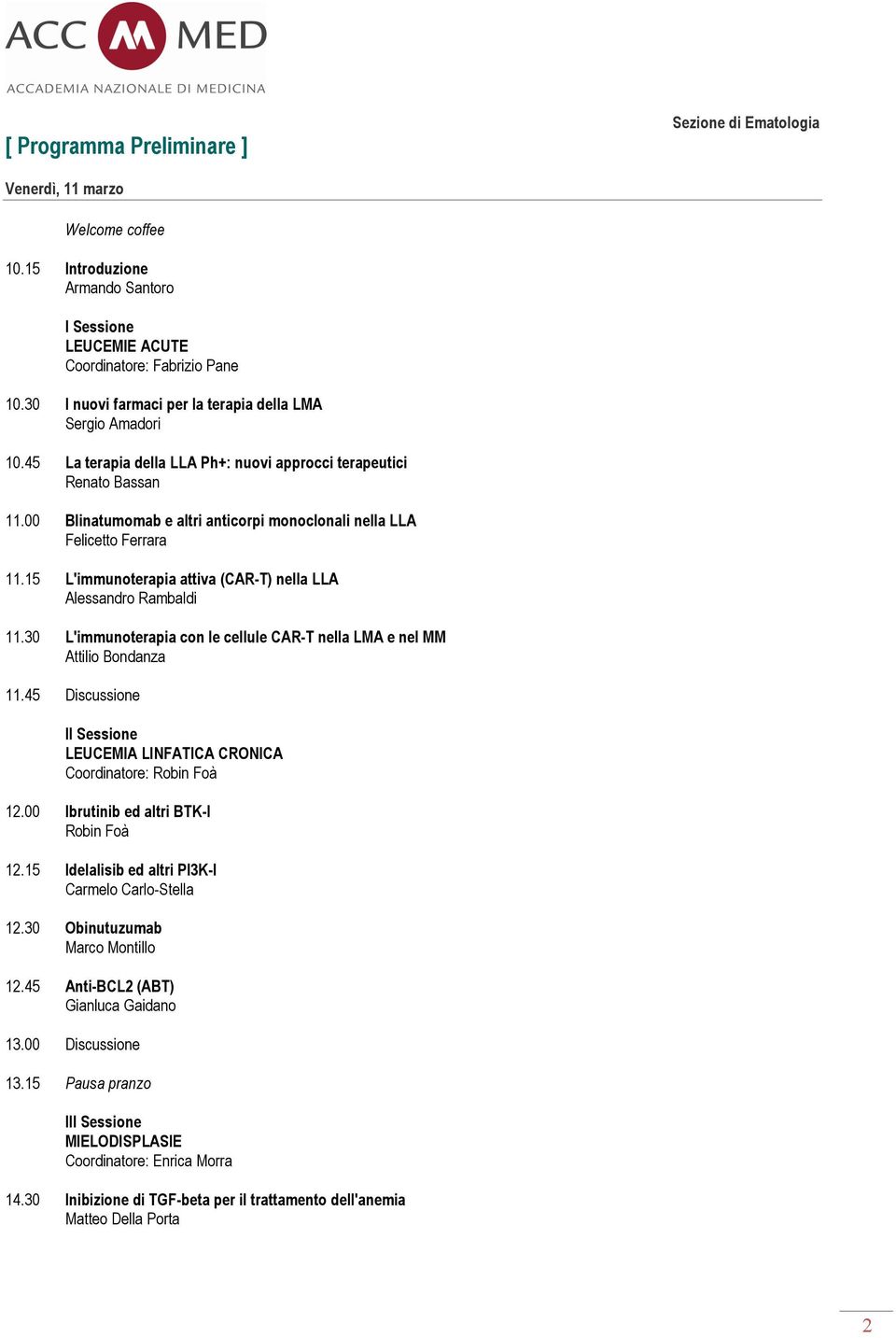 ACC M MED
ACCADEMIA NAZIONALE DI MEDICINA

Sezione di Ematologia

[ Programma Preliminare ]

Venerdì, 11 marzo

Welcome coffee

10.15 Introduzione
Armando Santoro

I Sessione
LEUCEMIE ACUTE
Coordinatore: Fabrizio Pane

10.30 I nuovi farmaci per la terapia della LMA
Sergio Amadori

10.45 La terapia della LLA Ph+: nuovi approcci terapeutici
Renato Bassan

11.00 Blinatumomab e altri anticorpi monoclonali nella LLA
Felicetto Ferrara

11.15 L'immunoterapia attiva (CAR-T) nella LLA
Alessandro Rambaldi

11.30 L'immunoterapia con le cellule CAR-T nella LMA e nel MM
Attilio Bondanza

11.45 Discussione

II Sessione
LEUCEMIA LINFATICA CRONICA
Coordinatore: Robin Foà

12.00 Ibrutinib ed altri BTK-I
Robin Foà

12.15 Idelalisib ed altri PI3K-I
Carmelo Carlo-Stella

12.30 Obinutuzumab
Marco Montillo

12.45 Anti-BCL2 (ABT)
Gianluca Gaidano

13.00 Discussione

13.15 Pausa pranzo

III Sessione
MIELODISPLASIE
Coordinatore: Enrica Morra

14.30 Inibizione di TGF-beta per il trattamento dell'anemia
Matteo Della Porta

2